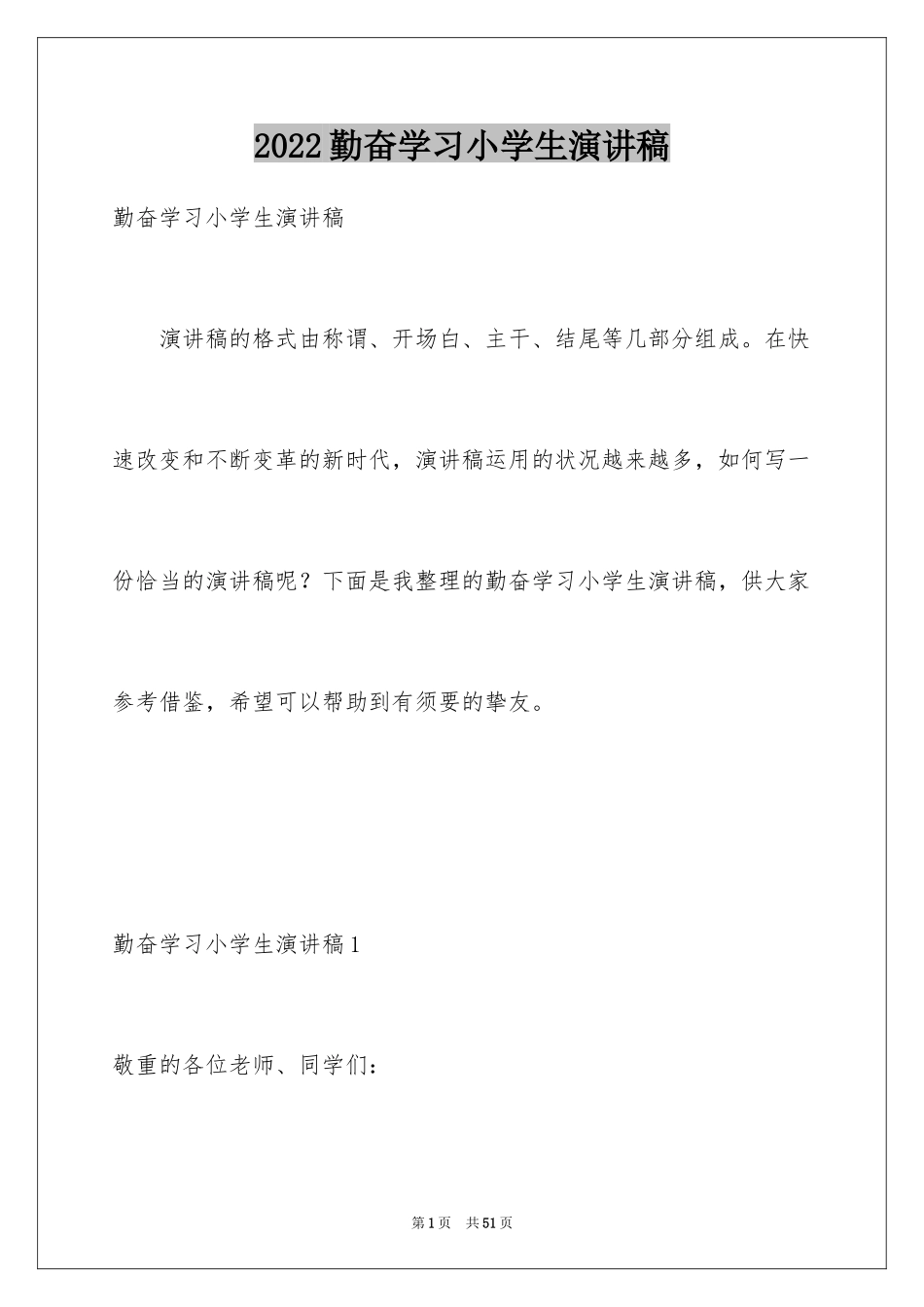 2022勤奋学习小学生演讲稿

勤奋学习小学生演讲稿

演讲稿的格式由称谓、开场白、主干、结尾等几部分组成。在快速改变和不断变革的新时代，演讲稿运用的状况越来越多，如何写一份恰当的演讲稿呢？下面是我整理的勤奋学习小学生演讲稿，供大家参考借鉴，希望可以帮助到有须要的挚友。

勤奋学习小学生演讲稿1

敬重的各位老师、同学们：

第1页 共51页